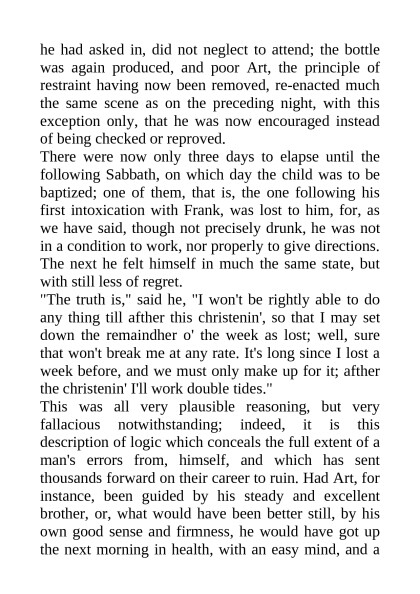 he had asked in, did not neglect to attend; the bottle was again produced, and poor Art, the principle of restraint having now been removed, re-enacted much the same scene as on the preceding night, with this exception only, that he was now encouraged instead of being checked or reproved.
There were now only three days to elapse until the following Sabbath, on which day the child was to be baptized; one of them, that is, the one following his first intoxication with Frank, was lost to him, for, as we have said, though not precisely drunk, he was not in a condition to work, nor properly to give directions. The next he felt himself in much the same state, but with still less of regret.
"The truth is," said he, "I won't be rightly able to do any thing till afther this christenin', so that I may set down the remaindher o' the week as lost; well, sure that won't break me at any rate. It's long since I lost a week before, and we must only make up for it; afther the christenin' I'll work double tides."
This was all very plausible reasoning, but very fallacious notwithstanding; indeed, it is this description of logic which conceals the full extent of a man's errors from, himself, and which has sent thousands forward on their career to ruin. Had Art, for instance, been guided by his steady and excellent brother, or, what would have been better still, by his own good sense and firmness, he would have got up the next morning in health, with an easy mind, and a